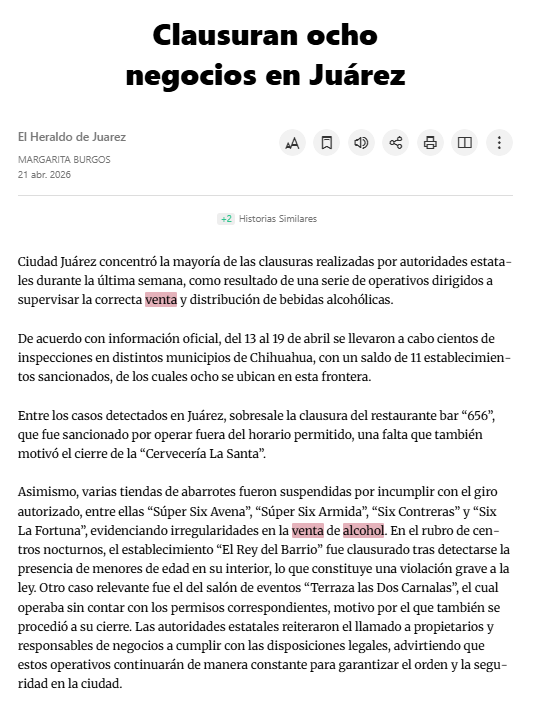 Clausuran ocho negocios en Juárez

El Heraldo de Juarez
MARGARITA BURGOS
21 abr. 2026

+2 Historias Similares

Ciudad Juárez concentró la mayoría de las clausuras realizadas por autoridades estatales durante la última semana, como resultado de una serie de operativos dirigidos a supervisar la correcta venta y distribución de bebidas alcohólicas.

De acuerdo con información oficial, del 13 al 19 de abril se llevaron a cabo cientos de inspecciones en distintos municipios de Chihuahua, con un saldo de 11 establecimientos sancionados, de los cuales ocho se ubican en esta frontera.

Entre los casos detectados en Juárez, sobresale la clausura del restaurante bar “656”, que fue sancionado por operar fuera del horario permitido, una falta que también motivó el cierre de la “Cervecería La Santa”.

Asimismo, varias tiendas de abarrotes fueron suspendidas por incumplir con el giro autorizado, entre ellas “Súper Six Avena”, “Súper Six Armida”, “Six Contreras” y “Six La Fortuna”, evidenciando irregularidades en la venta de alcohol. En el rubro de centros nocturnos, el establecimiento “El Rey del Barrio” fue clausurado tras detectarse la presencia de menores de edad en su interior, lo que constituye una violación grave a la ley. Otro caso relevante fue el del salón de eventos “Terraza las Dos Carnalas”, el cual operaba sin contar con los permisos correspondientes, motivo por el que también se procedió a su cierre. Las autoridades estatales reiteraron el llamado a propietarios y responsables de negocios a cumplir con las disposiciones legales, advirtiendo que estos operativos continuarán de manera constante para garantizar el orden y la seguridad en la ciudad.